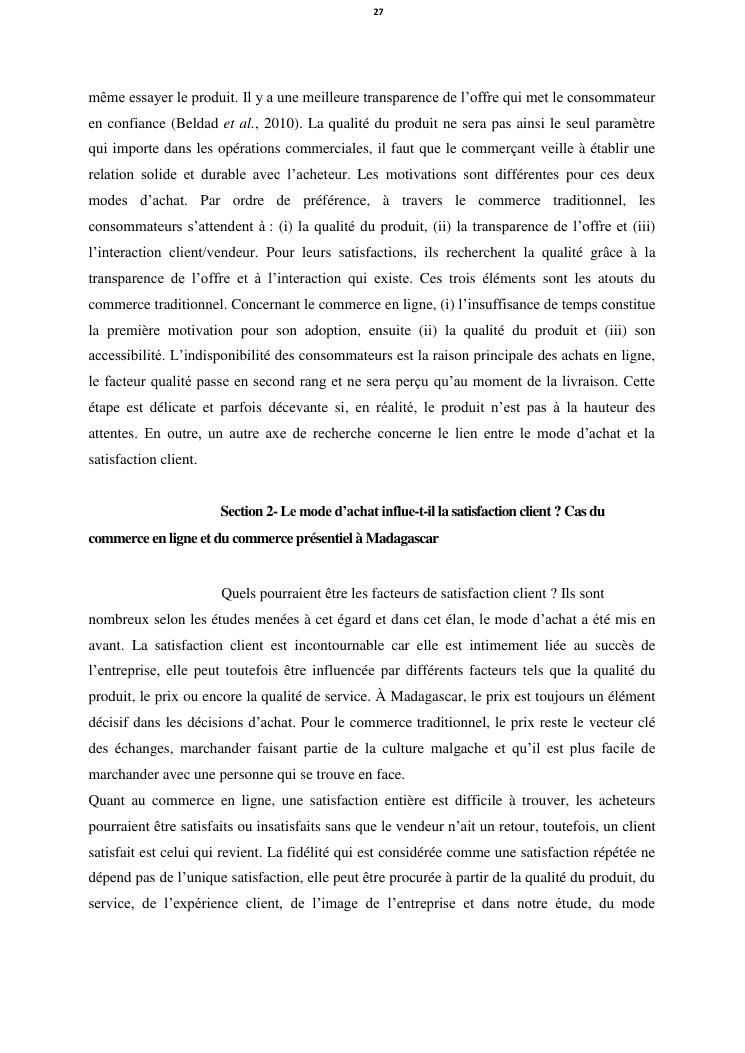 27

même essayer le produit. Il y a une meilleure transparence de l'offre qui met le consommateur en confiance (Beldad et al., 2010). La qualité du produit ne sera pas ainsi le seul paramètre qui importe dans les opérations commerciales, il faut que le commerçant veille à établir une relation solide et durable avec l'acheteur. Les motivations sont différentes pour ces deux modes d'achat. Par ordre de préférence, à travers le commerce traditionnel, les consommateurs s'attendent à : (i) la qualité du produit, (ii) la transparence de l'offre et (iii) l'interaction client/vendeur. Pour leurs satisfactions, ils recherchent la qualité grâce à la transparence de l'offre et à l'interaction qui existe. Ces trois éléments sont les atouts du commerce traditionnel. Concernant le commerce en ligne, (i) l'insuffisance de temps constitue la première motivation pour son adoption, ensuite (ii) la qualité du produit et (iii) son accessibilité. L'indisponibilité des consommateurs est la raison principale des achats en ligne, le facteur qualité passe en second rang et ne sera perçu qu'au moment de la livraison. Cette étape est délicate et parfois décevante si, en réalité, le produit n'est pas à la hauteur des attentes. En outre, un autre axe de recherche concerne le lien entre le mode d'achat et la satisfaction client.

Section 2- Le mode d'achat influe-t-il la satisfaction client ? Cas du commerce en ligne et du commerce présentiel à Madagascar

Quels pourraient être les facteurs de satisfaction client ? Ils sont nombreux selon les études menées à cet égard et dans cet élan, le mode d'achat a été mis en avant. La satisfaction client est incontournable car elle est intimement liée au succès de l'entreprise, elle peut toutefois être influencée par différents facteurs tels que la qualité du produit, le prix ou encore la qualité de service. À Madagascar, le prix est toujours un élément décisif dans les décisions d'achat. Pour le commerce traditionnel, le prix reste le vecteur clé des échanges, marchander faisant partie de la culture malgache et qu'il est plus facile de marchander avec une personne qui se trouve en face.
Quant au commerce en ligne, une satisfaction entière est difficile à trouver, les acheteurs pourraient être satisfaits ou insatisfaits sans que le vendeur n'ait un retour, toutefois, un client satisfait est celui qui revient. La fidélité qui est considérée comme une satisfaction répétée ne dépend pas de l'unique satisfaction, elle peut être procurée à partir de la qualité du produit, du service, de l'expérience client, de l'image de l'entreprise et dans notre étude, du mode